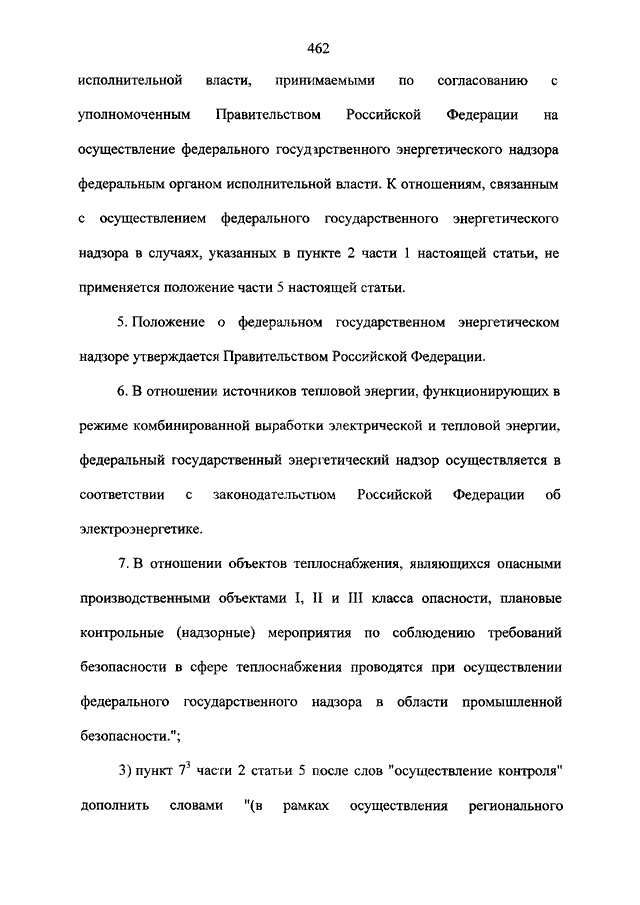 462

исполнительной власти, принимаемыми по согласованию с уполномоченным Правительством Российской Федерации на осуществление федерального государственного энергетического надзора федеральным органом исполнительной власти. К отношениям, связанным с осуществлением федерального государственного энергетического надзора в случаях, указанных в пункте 2 части 1 настоящей статьи, не применяется положение части 5 настоящей статьи.

5. Положение о федеральном государственном энергетическом надзоре утверждается Правительством Российской Федерации.

6. В отношении источников тепловой энергии, функционирующих в режиме комбинированной выработки электрической и тепловой энергии, федеральный государственный энергетический надзор осуществляется в соответствии с законодательством Российской Федерации об электроэнергетике.

7. В отношении объектов теплоснабжения, являющихся опасными производственными объектами I, II и III класса опасности, плановые контрольные (надзорные) мероприятия по соблюдению требований безопасности в сфере теплоснабжения проводятся при осуществлении федерального государственного надзора в области промышленной безопасности.";

3) пункт $7^3$ части 2 статьи 5 после слов "осуществление контроля" дополнить словами "(в рамках осуществления регионального